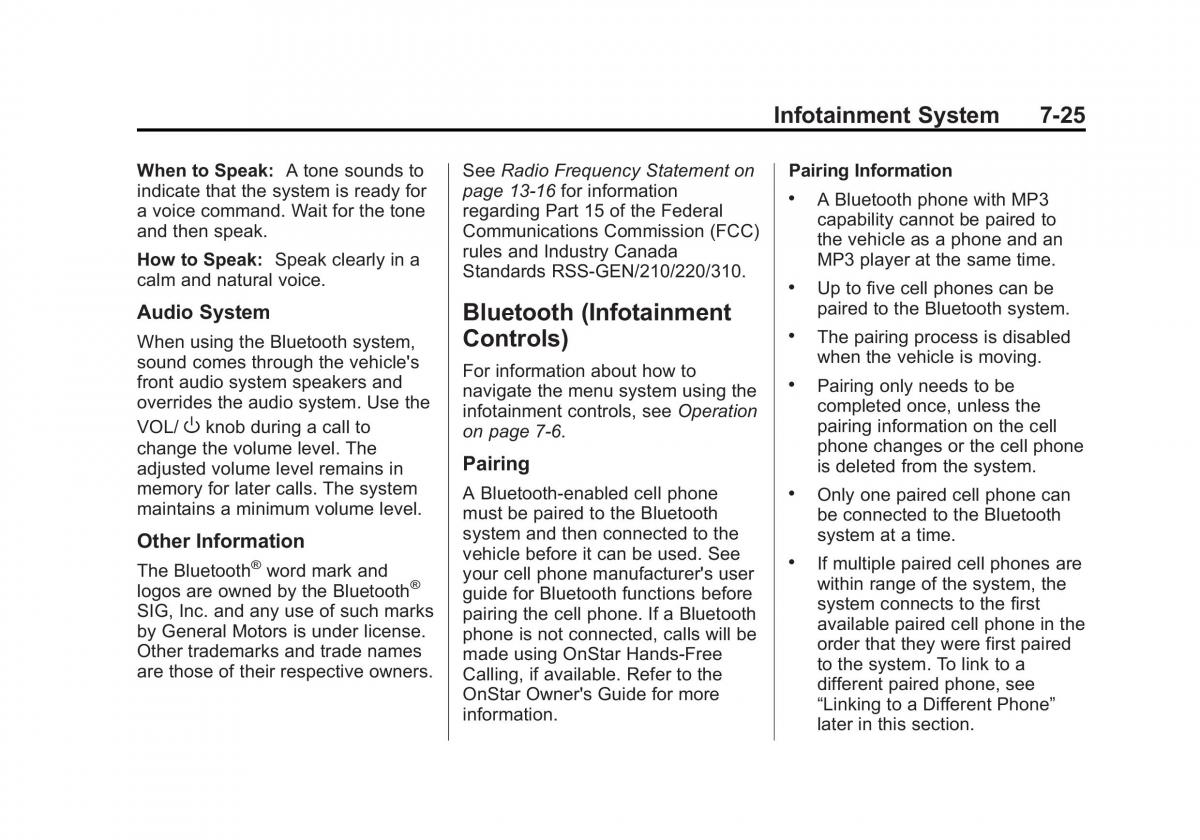 Infotainment System 7-25

When to Speak: A tone sounds to indicate that the system is ready for a voice command. Wait for the tone and then speak.

How to Speak: Speak clearly in a calm and natural voice.

Audio System

When using the Bluetooth system, sound comes through the vehicle's front audio system speakers and overrides the audio system. Use the VOL/ ⏻ knob during a call to change the volume level. The adjusted volume level remains in memory for later calls. The system maintains a minimum volume level.

Other Information

The Bluetooth® word mark and logos are owned by the Bluetooth® SIG, Inc. and any use of such marks by General Motors is under license. Other trademarks and trade names are those of their respective owners.

See Radio Frequency Statement on page 13-16 for information regarding Part 15 of the Federal Communications Commission (FCC) rules and Industry Canada Standards RSS-GEN/210/220/310.

Bluetooth (Infotainment Controls)

For information about how to navigate the menu system using the infotainment controls, see Operation on page 7-6.

Pairing

A Bluetooth-enabled cell phone must be paired to the Bluetooth system and then connected to the vehicle before it can be used. See your cell phone manufacturer's user guide for Bluetooth functions before pairing the cell phone. If a Bluetooth phone is not connected, calls will be made using OnStar Hands-Free Calling, if available. Refer to the OnStar Owner's Guide for more information.

Pairing Information

• A Bluetooth phone with MP3 capability cannot be paired to the vehicle as a phone and an MP3 player at the same time.

• Up to five cell phones can be paired to the Bluetooth system.

• The pairing process is disabled when the vehicle is moving.

• Pairing only needs to be completed once, unless the pairing information on the cell phone changes or the cell phone is deleted from the system.

• Only one paired cell phone can be connected to the Bluetooth system at a time.

• If multiple paired cell phones are within range of the system, the system connects to the first available paired cell phone in the order that they were first paired to the system. To link to a different paired phone, see “Linking to a Different Phone” later in this section.